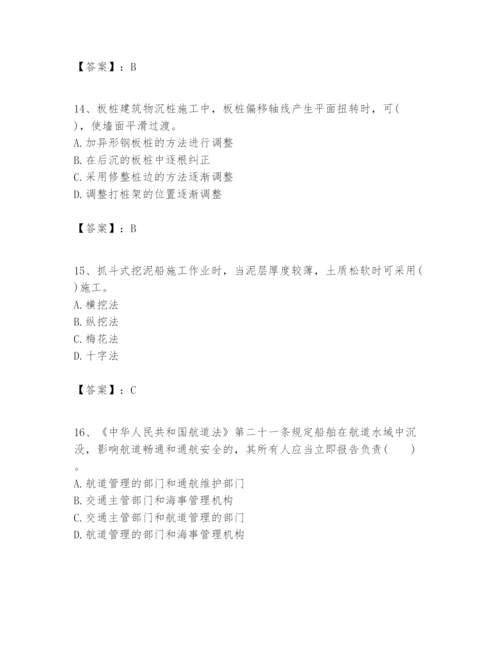 【答案】：B

14、板桩建筑物沉桩施工中，板桩偏移轴线产生平面扭转时，可( )，使墙面平滑过渡。
A. 加异形钢板桩的方法进行调整
B. 在后沉的板桩中逐根纠正
C. 采用修整桩边的方法逐渐调整
D. 调整打桩架的位置逐渐调整

【答案】：B

15、抓斗式挖泥船施工作业时，当泥层厚度较薄，土质松软时可采用( )施工。
A. 横挖法
B. 纵挖法
C. 梅花法
D. 十字法

【答案】：C

16、《中华人民共和国航道法》第二十一条规定船舶在航道水域中沉没，影响航道畅通和通航安全的，其所有人应当立即报告负责( )。
A. 航道管理的部门和通航维护部门
B. 交通主管部门和海事管理机构
C. 交通主管部门和航道管理的部门
D. 航道管理的部门和海事管理机构